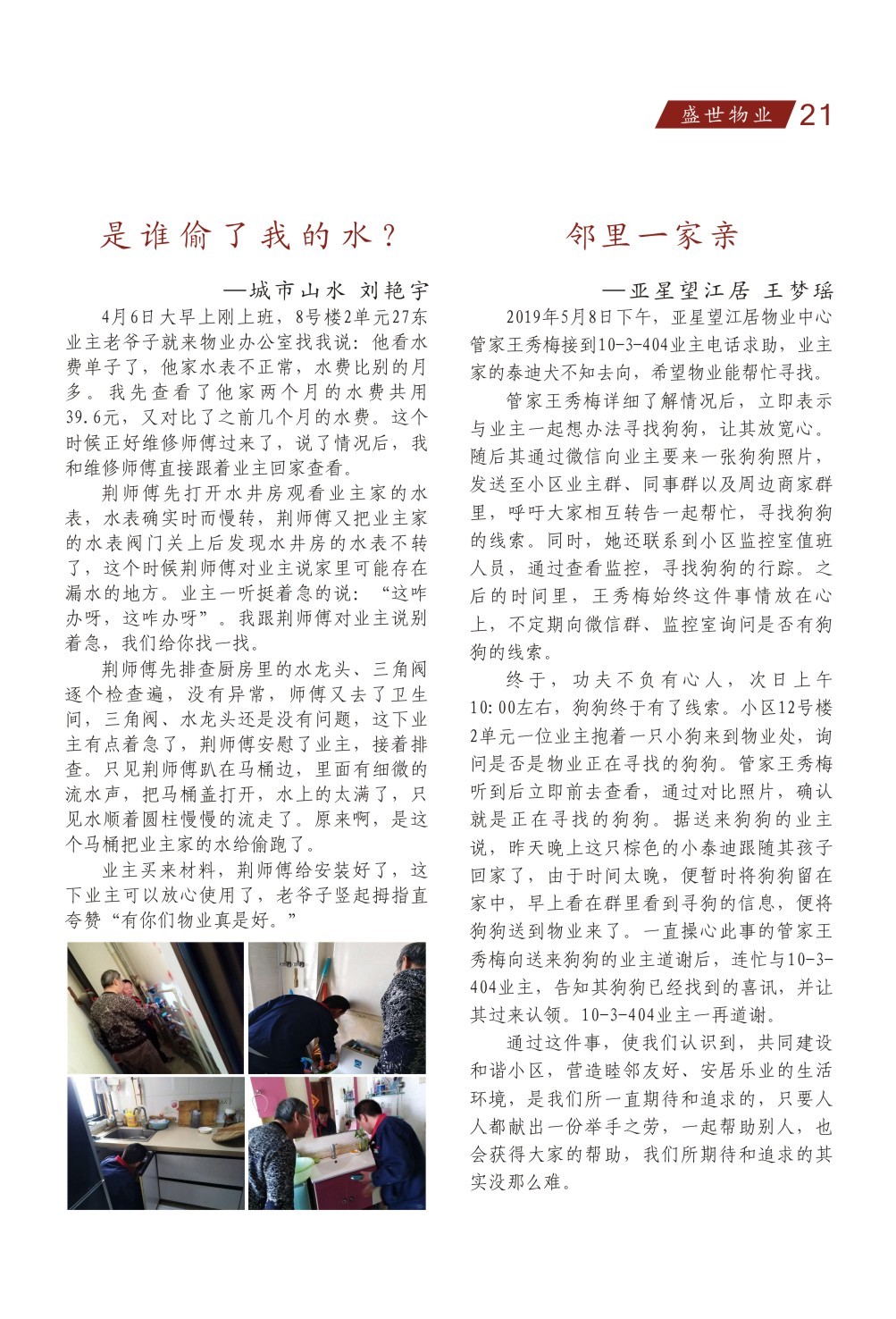 盛世物业 21

是谁偷了我的水？

—城市山水 刘艳宇

4月6日大早上刚上班，8号楼2单元27东业主老爷子就来物业办公室找我说：他看水费单子了，他家水表不正常，水费比别的月多。我先查看了他家两个月的水费共用39.6元，又对比了之前几个月的水费。这个时候正好维修师傅过来了，说了情况后，我和维修师傅直接跟着业主回家查看。

荆师傅先打开水井房观看业主家的水表，水表确实时而慢转，荆师傅又把业主家的水表阀门关上后发现水井房的水表不转了，这个时候荆师傅对业主说家里可能存在漏水的地方。业主一听挺着急的说：“这咋办呀，这咋办呀”。我跟荆师傅对业主说别着急，我们给你找一找。

荆师傅先排查厨房里的水龙头、三角阀逐个检查遍，没有异常，师傅又去了卫生间，三角阀、水龙头还是没有问题，这下业主有点着急了，荆师傅安慰了业主，接着排查。只见荆师傅趴在马桶边，里面有细微的流水声，把马桶盖打开，水上的太满了，只见水顺着圆柱慢慢的流走了。原来啊，是这个马桶把业主家的水给偷跑了。

业主买来材料，荆师傅给安装好了，这下业主可以放心使用了，老爷子竖起拇指直夸赞“有你们物业真是好。”

邻里一家亲

—亚星望江居 王梦瑶

2019年5月8日下午，亚星望江居物业中心管家王秀梅接到10-3-404业主电话求助，业主家的泰迪犬不知去向，希望物业能帮忙寻找。

管家王秀梅详细了解情况后，立即表示与业主一起想办法寻找狗狗，让其放宽心。随后其通过微信向业主要来一张狗狗照片，发送至小区业主群、同事群以及周边商家群里，呼吁大家相互转告一起帮忙，寻找狗狗的线索。同时，她还联系到小区监控室值班人员，通过查看监控，寻找狗狗的行踪。之后的时间里，王秀梅始终这件事情放在心上，不定期向微信群、监控室询问是否有狗狗的线索。

终于，功夫不负有心人，次日上午10:00左右，狗狗终于有了线索。小区12号楼2单元一位业主抱着一只小狗来到物业处，询问是否是物业正在寻找的狗狗。管家王秀梅听到后立即前去查看，通过对比照片，确认就是正在寻找的狗狗。据送来狗狗的业主说，昨天晚上这只棕色的小泰迪跟随其孩子回家了，由于时间太晚，便暂时将狗狗留在家中，早上看在群里看到寻狗的信息，便将狗狗送到物业来了。一直操心此事的管家王秀梅向送来狗狗的业主道谢后，连忙与10-3-404业主，告知其狗狗已经找到的喜讯，并让其过来认领。10-3-404业主一再道谢。

通过这件事，使我们认识到，共同建设和谐小区，营造睦邻友好、安居乐业的生活环境，是我们所一直期待和追求的，只要人人都献出一份举手之劳，一起帮助别人，也会获得大家的帮助，我们所期待和追求的其实没那么难。